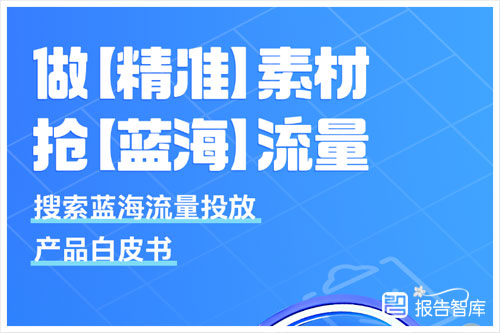 做【精准】素材
抢【蓝海】流量

搜索蓝海流量投放
产品白皮书

报告智库